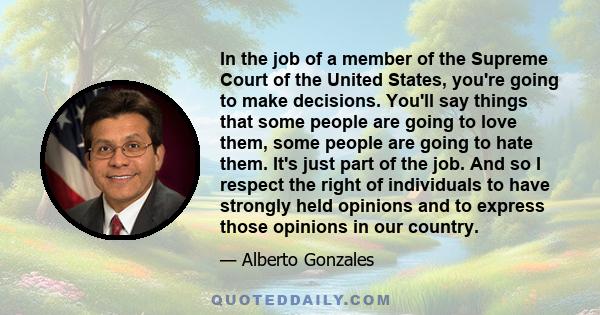 In the job of a member of the Supreme Court of the United States, you're going to make decisions. You'll say things that some people are going to love them, some people are going to hate them. It's just part of the job. And so I respect the right of individuals to have strongly held opinions and to express those opinions in our country.

— Alberto Gonzales

QUOTEDDAILY.COM